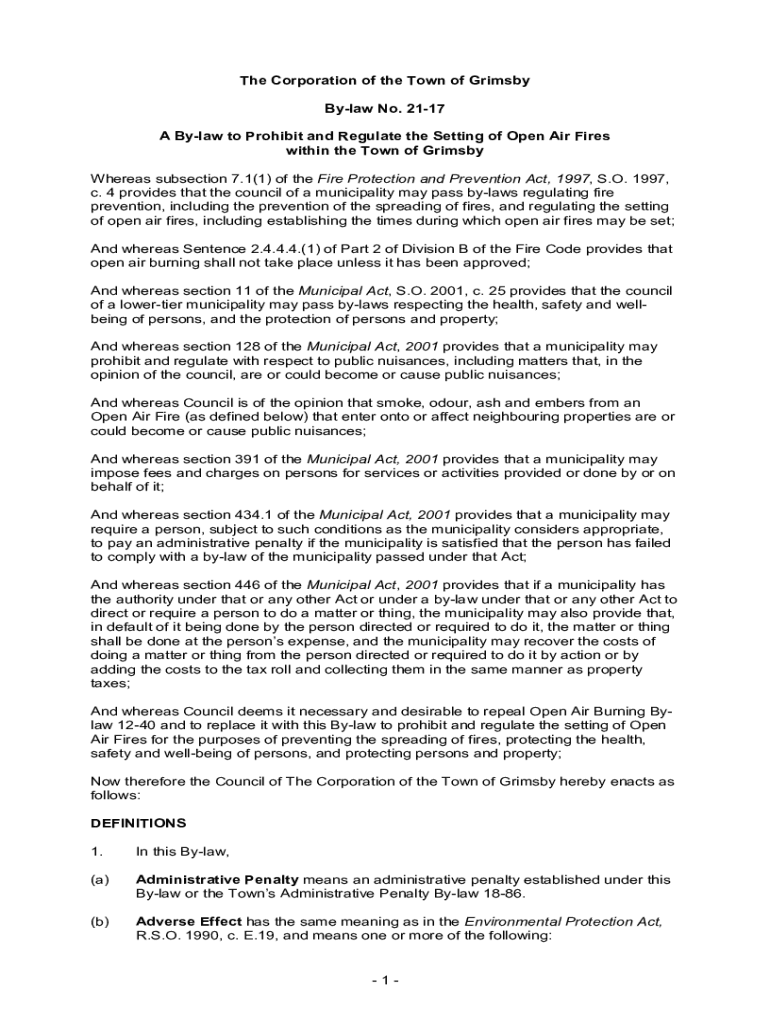 The Corporation of the Town of Grimsby

By-law No. 21-17

A By-law to Prohibit and Regulate the Setting of Open Air Fires within the Town of Grimsby

Whereas subsection 7.1(1) of the Fire Protection and Prevention Act, 1997, S.O. 1997, c. 4 provides that the council of a municipality may pass by-laws regulating fire prevention, including the prevention of the spreading of fires, and regulating the setting of open air fires, including establishing the times during which open air fires may be set;

And whereas Sentence 2.4.4.4.(1) of Part 2 of Division B of the Fire Code provides that open air burning shall not take place unless it has been approved;

And whereas section 11 of the Municipal Act, S.O. 2001, c. 25 provides that the council of a lower-tier municipality may pass by-laws respecting the health, safety and well-being of persons, and the protection of persons and property;

And whereas section 128 of the Municipal Act, 2001 provides that a municipality may prohibit and regulate with respect to public nuisances, including matters that, in the opinion of the council, are or could become or cause public nuisances;

And whereas Council is of the opinion that smoke, odour, ash and embers from an Open Air Fire (as defined below) that enter onto or affect neighbouring properties are or could become or cause public nuisances;

And whereas section 391 of the Municipal Act, 2001 provides that a municipality may impose fees and charges on persons for services or activities provided or done by or on behalf of it;

And whereas section 434.1 of the Municipal Act, 2001 provides that a municipality may require a person, subject to such conditions as the municipality considers appropriate, to pay an administrative penalty if the municipality is satisfied that the person has failed to comply with a by-law of the municipality passed under that Act;

And whereas section 446 of the Municipal Act, 2001 provides that if a municipality has the authority under that or any other Act or under a by-law under that or any other Act to direct or require a person to do a matter or thing, the municipality may also provide that, in default of it being done by the person directed or required to do it, the matter or thing shall be done at the person's expense, and the municipality may recover the costs of doing a matter or thing from the person directed or required to do it by action or by adding the costs to the tax roll and collecting them in the same manner as property taxes;

And whereas Council deems it necessary and desirable to repeal Open Air Burning By-law 12-40 and to replace it with this By-law to prohibit and regulate the setting of Open Air Fires for the purposes of preventing the spreading of fires, protecting the health, safety and well-being of persons, and protecting persons and property;

Now therefore the Council of The Corporation of the Town of Grimsby hereby enacts as follows:

DEFINITIONS

1. In this By-law,

(a) Administrative Penalty means an administrative penalty established under this By-law or the Town's Administrative Penalty By-law 18-86.

(b) Adverse Effect has the same meaning as in the Environmental Protection Act, R.S.O. 1990, c. E.19, and means one or more of the following:

- 1 -